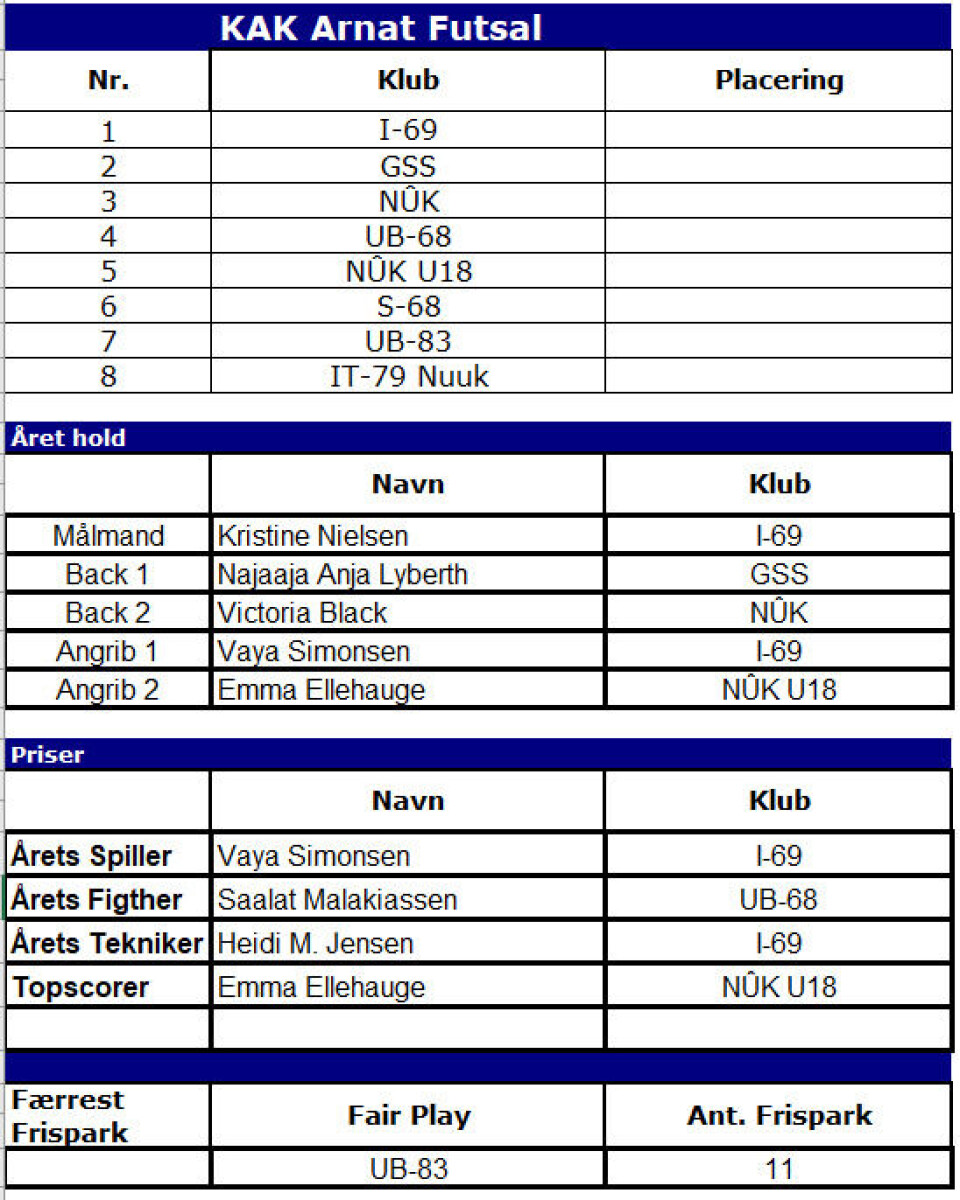 KAK Arnat Futsal

| Nr. | Klub | Placering |
|---|---|---|
| 1 | I-69 | |
| 2 | GSS | |
| 3 | NÛK | |
| 4 | UB-68 | |
| 5 | NÛK U18 | |
| 6 | S-68 | |
| 7 | UB-83 | |
| 8 | IT-79 Nuuk | |

Året hold

| | Navn | Klub |
|---|---|---|
| Målmand | Kristine Nielsen | I-69 |
| Back 1 | Najaaja Anja Lyberth | GSS |
| Back 2 | Victoria Black | NÛK |
| Angrib 1 | Vaya Simonsen | I-69 |
| Angrib 2 | Emma Ellehauge | NÛK U18 |

Priser

| | Navn | Klub |
|---|---|---|
| Årets Spiller | Vaya Simonsen | I-69 |
| Årets Figther | Saalat Malakiassen | UB-68 |
| Årets Tekniker | Heidi M. Jensen | I-69 |
| Topscorer | Emma Ellehauge | NÛK U18 |
| | | |

| Færrest Frispark | Fair Play | Ant. Frispark |
|---|---|---|
| | UB-83 | 11 |